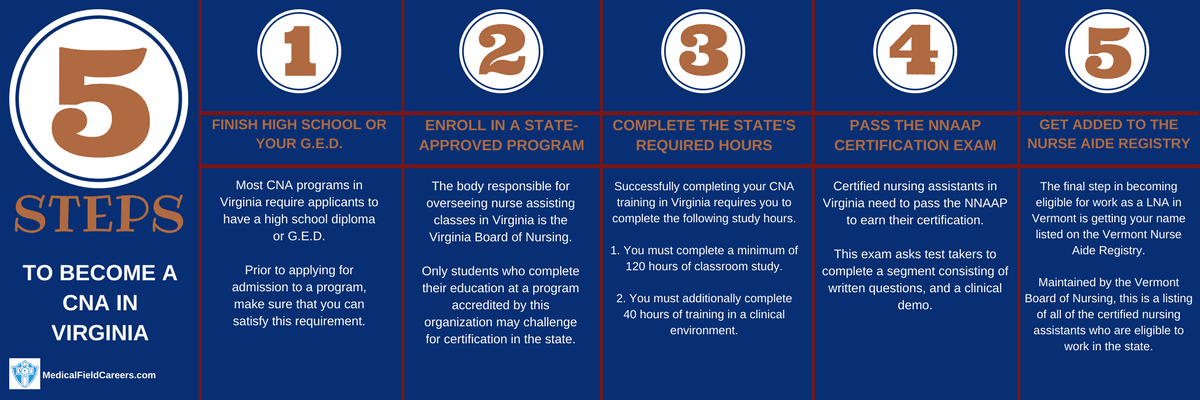 5

STEPS

TO BECOME A CNA IN VIRGINIA

MedicalFieldCareers.com

1

FINISH HIGH SCHOOL OR YOUR G.E.D.

Most CNA programs in Virginia require applicants to have a high school diploma or G.E.D.

Prior to applying for admission to a program, make sure that you can satisfy this requirement.

2

ENROLL IN A STATE-APPROVED PROGRAM

The body responsible for overseeing nurse assisting classes in Virginia is the Virginia Board of Nursing.

Only students who complete their education at a program accredited by this organization may challenge for certification in the state.

3

COMPLETE THE STATE'S REQUIRED HOURS

Successfully completing your CNA training in Virginia requires you to complete the following study hours.

1. You must complete a minimum of 120 hours of classroom study.

2. You must additionally complete 40 hours of training in a clinical environment.

4

PASS THE NNAAP CERTIFICATION EXAM

Certified nursing assistants in Virginia need to pass the NNAAP to earn their certification.

This exam asks test takers to complete a segment consisting of written questions, and a clinical demo.

5

GET ADDED TO THE NURSE AIDE REGISTRY

The final step in becoming eligible for work as a LNA in Vermont is getting your name listed on the Vermont Nurse Aide Registry.

Maintained by the Vermont Board of Nursing, this is a listing of all of the certified nursing assistants who are eligible to work in the state.